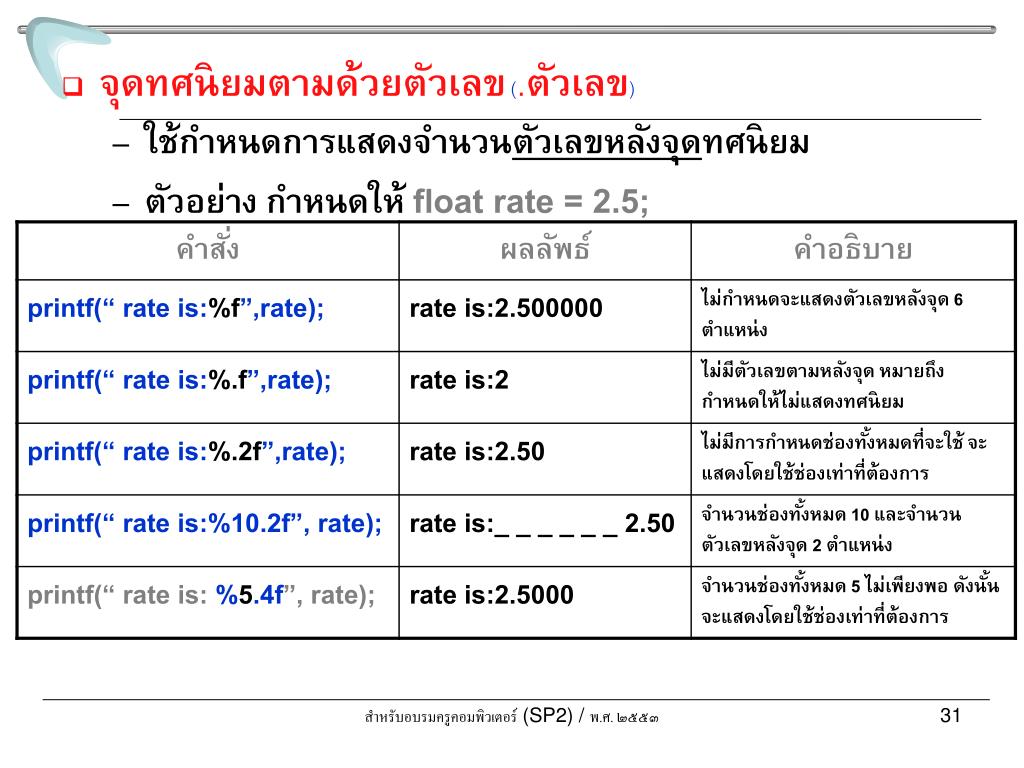 ❑ จุดทศนิยมตามด้วยตัวเลข (.ตัวเลข)

– ใช้กำหนดการแสดงจำนวนตัวเลขหลังจุดทศนิยม

– ตัวอย่าง กำหนดให้ float rate = 2.5;

| คำสั่ง | ผลลัพธ์ | คำอธิบาย |
|---|---|---|
| printf(“ rate is:%f”,rate); | rate is:2.500000 | ไม่กำหนดจะแสดงตัวเลขหลังจุด 6 ตำแหน่ง |
| printf(“ rate is:%.f”,rate); | rate is:2 | ไม่มีตัวเลขตามหลังจุด หมายถึง กำหนดให้ไม่แสดงทศนิยม |
| printf(“ rate is:%.2f”,rate); | rate is:2.50 | ไม่มีการกำหนดช่องทั้งหมดที่จะใช้ จะแสดงโดยใช้ช่องเท่าที่ต้องการ |
| printf(“ rate is:%10.2f”, rate); | rate is:_ _ _ _ _ _ 2.50 | จำนวนช่องทั้งหมด 10 และจำนวนตัวเลขหลังจุด 2 ตำแหน่ง |
| printf(“ rate is: %5.4f”, rate); | rate is:2.5000 | จำนวนช่องทั้งหมด 5 ไม่เพียงพอ ดังนั้นจะแสดงโดยใช้ช่องเท่าที่ต้องการ |

สำหรับอบรมครูคอมพิวเตอร์ (SP2) / พ.ศ. ๒๕๕๓ 31